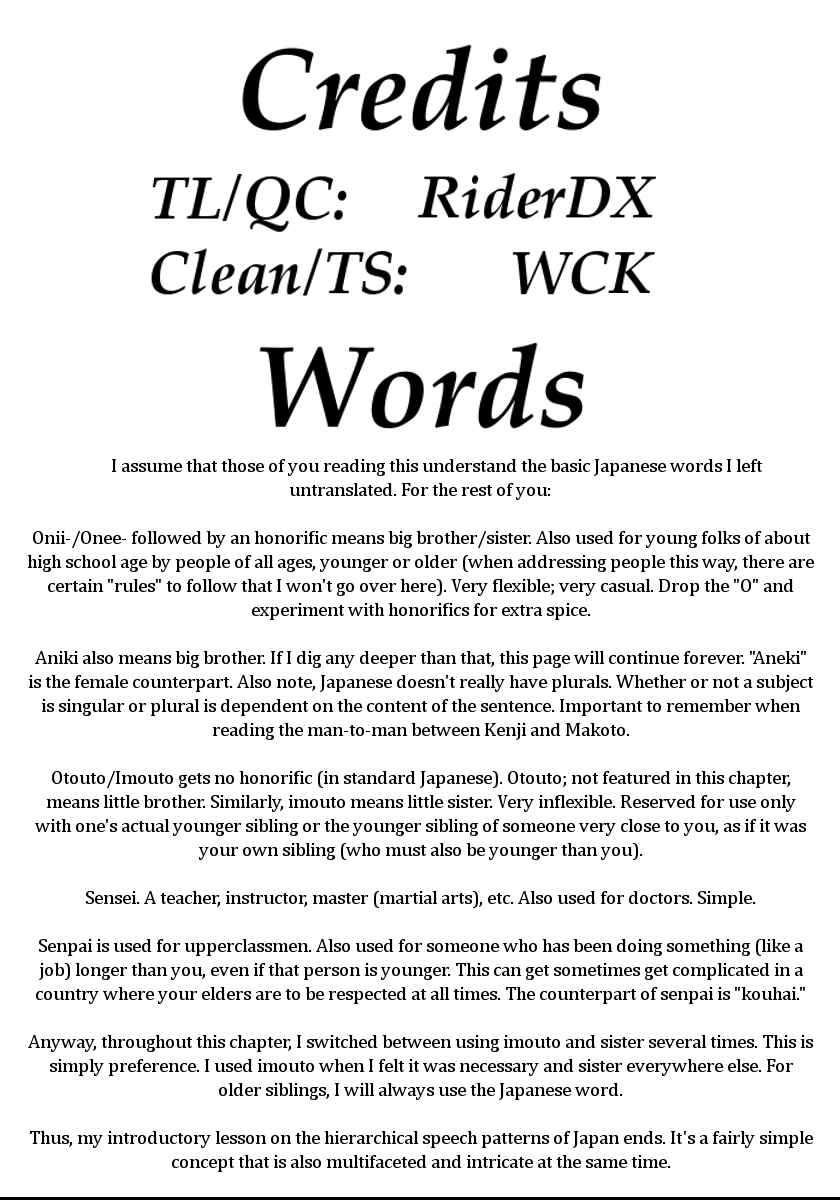 Credits

TL/QC: RiderDX
Clean/TS: WCK

Words

I assume that those of you reading this understand the basic Japanese words I left untranslated. For the rest of you:

Onii-/Onee- followed by an honorific means big brother/sister. Also used for young folks of about high school age by people of all ages, younger or older (when addressing people this way, there are certain "rules" to follow that I won't go over here). Very flexible; very casual. Drop the "O" and experiment with honorifics for extra spice.

Aniki also means big brother. If I dig any deeper than that, this page will continue forever. "Aneki" is the female counterpart. Also note, Japanese doesn't really have plurals. Whether or not a subject is singular or plural is dependent on the content of the sentence. Important to remember when reading the man-to-man between Kenji and Makoto.

Otouto/Imouto gets no honorific (in standard Japanese). Otouto; not featured in this chapter, means little brother. Similarly, imouto means little sister. Very inflexible. Reserved for use only with one's actual younger sibling or the younger sibling of someone very close to you, as if it was your own sibling (who must also be younger than you).

Sensei. A teacher, instructor, master (martial arts), etc. Also used for doctors. Simple.

Senpai is used for upperclassmen. Also used for someone who has been doing something (like a job) longer than you, even if that person is younger. This can get sometimes get complicated in a country where your elders are to be respected at all times. The counterpart of senpai is "kouhai."

Anyway, throughout this chapter, I switched between using imouto and sister several times. This is simply preference. I used imouto when I felt it was necessary and sister everywhere else. For older siblings, I will always use the Japanese word.

Thus, my introductory lesson on the hierarchical speech patterns of Japan ends. It's a fairly simple concept that is also multifaceted and intricate at the same time.